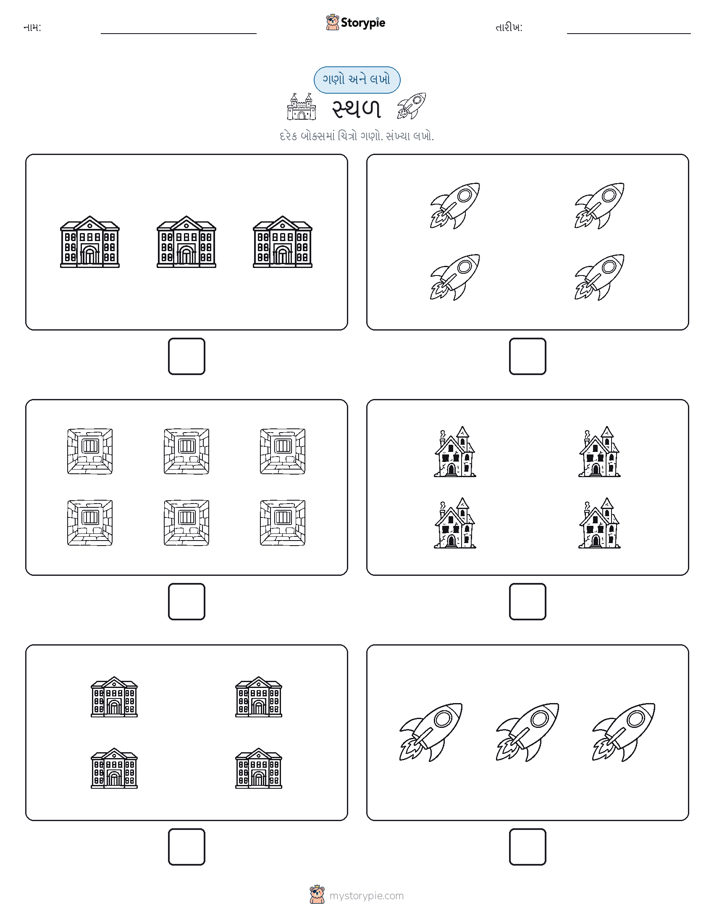 નામ:

Storypie

તારીખ:

ગણો અને લખો

સ્થળ

દરેક બોક્સમાં ચિત્રો ગણો. સંખ્યા લખો.

mystorypie.com